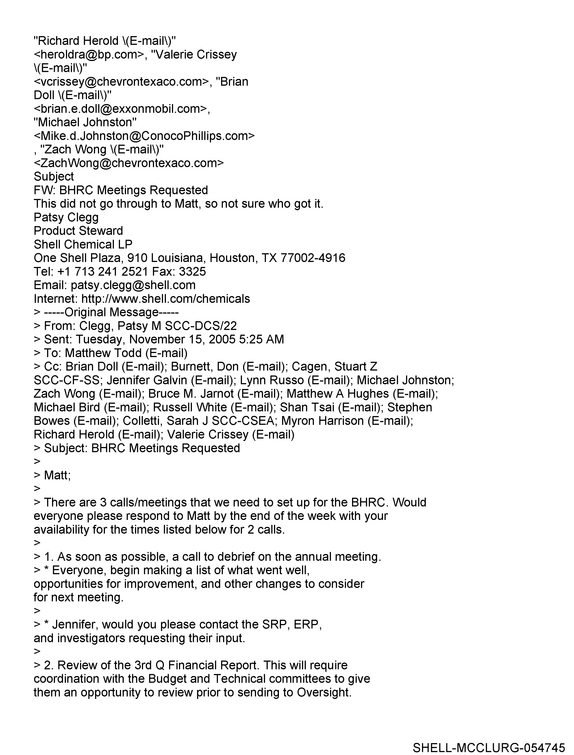 "Richard Herold \(E-mail\)"
<heroldra@bp.com>, "Valerie Crissey
\(E-mail\)"
<vcrissey@chevrontexaco.com>, "Brian
Doll \(E-mail\)"
<brian.e.doll@exxonmobil.com>,
"Michael Johnston"
<Mike.d.Johnston@ConocoPhillips.com>
, "Zach Wong \(E-mail\)"
<ZachWong@chevrontexaco.com>
Subject
FW: BHRC Meetings Requested
This did not go through to Matt, so not sure who got it.
Patsy Clegg
Product Steward
Shell Chemical LP
One Shell Plaza, 910 Louisiana, Houston, TX 77002-4916
Tel: +1 713 241 2521 Fax: 3325
Email: patsy.clegg@shell.com
Internet: http://www.shell.com/chemicals
> -----Original Message-----
> From: Clegg, Patsy M SCC-DCS/22
> Sent: Tuesday, November 15, 2005 5:25 AM
> To: Matthew Todd (E-mail)
> Cc: Brian Doll (E-mail); Burnett, Don (E-mail); Cagen, Stuart Z SCC-CF-SS; Jennifer Galvin (E-mail); Lynn Russo (E-mail); Michael Johnston; Zach Wong (E-mail); Bruce M. Jarnot (E-mail); Matthew A Hughes (E-mail); Michael Bird (E-mail); Russell White (E-mail); Shan Tsai (E-mail); Stephen Bowes (E-mail); Colletti, Sarah J SCC-CSEA; Myron Harrison (E-mail); Richard Herold (E-mail); Valerie Crissey (E-mail)
> Subject: BHRC Meetings Requested
>
> Matt;
>
> There are 3 calls/meetings that we need to set up for the BHRC. Would everyone please respond to Matt by the end of the week with your availability for the times listed below for 2 calls.
>
> 1. As soon as possible, a call to debrief on the annual meeting.
> * Everyone, begin making a list of what went well, opportunities for improvement, and other changes to consider for next meeting.
>
> * Jennifer, would you please contact the SRP, ERP, and investigators requesting their input.
>
> 2. Review of the 3rd Q Financial Report. This will require coordination with the Budget and Technical committees to give them an opportunity to review prior to sending to Oversight.

SHELL-MCCLURG-054745